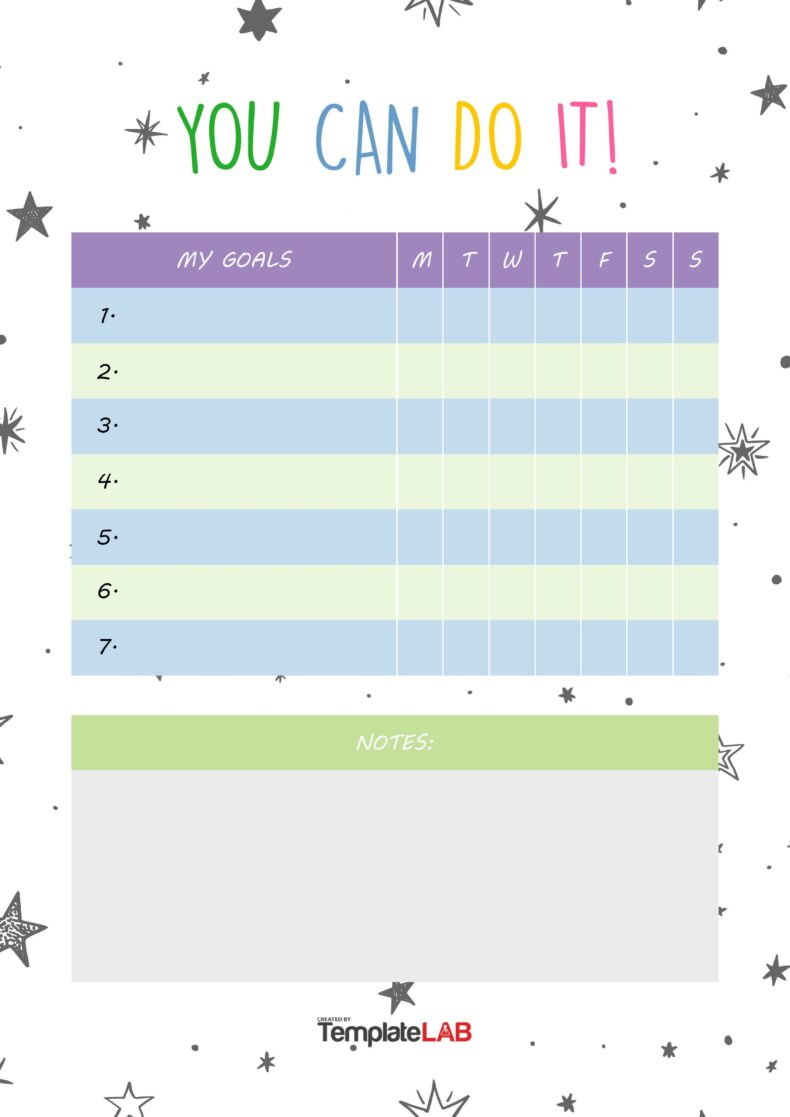 YOU CAN DO IT!

| MY GOALS | M | T | W | T | F | S | S |
|---|---|---|---|---|---|---|---|
| 1. | | | | | | | |
| 2. | | | | | | | |
| 3. | | | | | | | |
| 4. | | | | | | | |
| 5. | | | | | | | |
| 6. | | | | | | | |
| 7. | | | | | | | |

NOTES:

CREATED BY
TemplateLAB